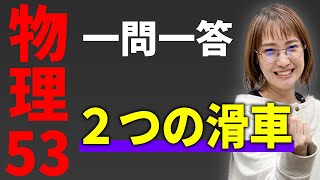 物理53

一問一答

２つの滑車